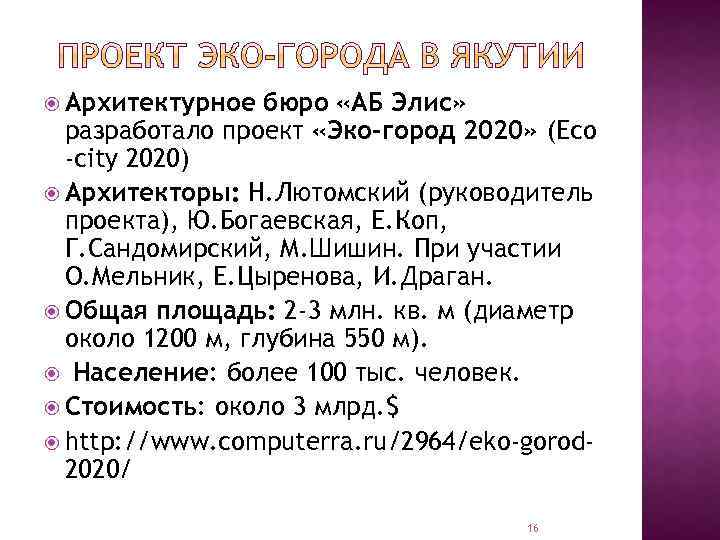 ПРОЕКТ ЭКО-ГОРОДА В ЯКУТИИ

• Архитектурное бюро «АБ Элис» разработало проект «Эко-город 2020» (Eco -city 2020)

• Архитекторы: Н.Лютомский (руководитель проекта), Ю.Богаевская, Е.Коп, Г.Сандомирский, М.Шишин. При участии О.Мельник, Е.Цыренова, И.Драган.

• Общая площадь: 2-3 млн. кв. м (диаметр около 1200 м, глубина 550 м).

• Население: более 100 тыс. человек.

• Стоимость: около 3 млрд.$

• http://www.computerra.ru/2964/eko-gorod-2020/

16